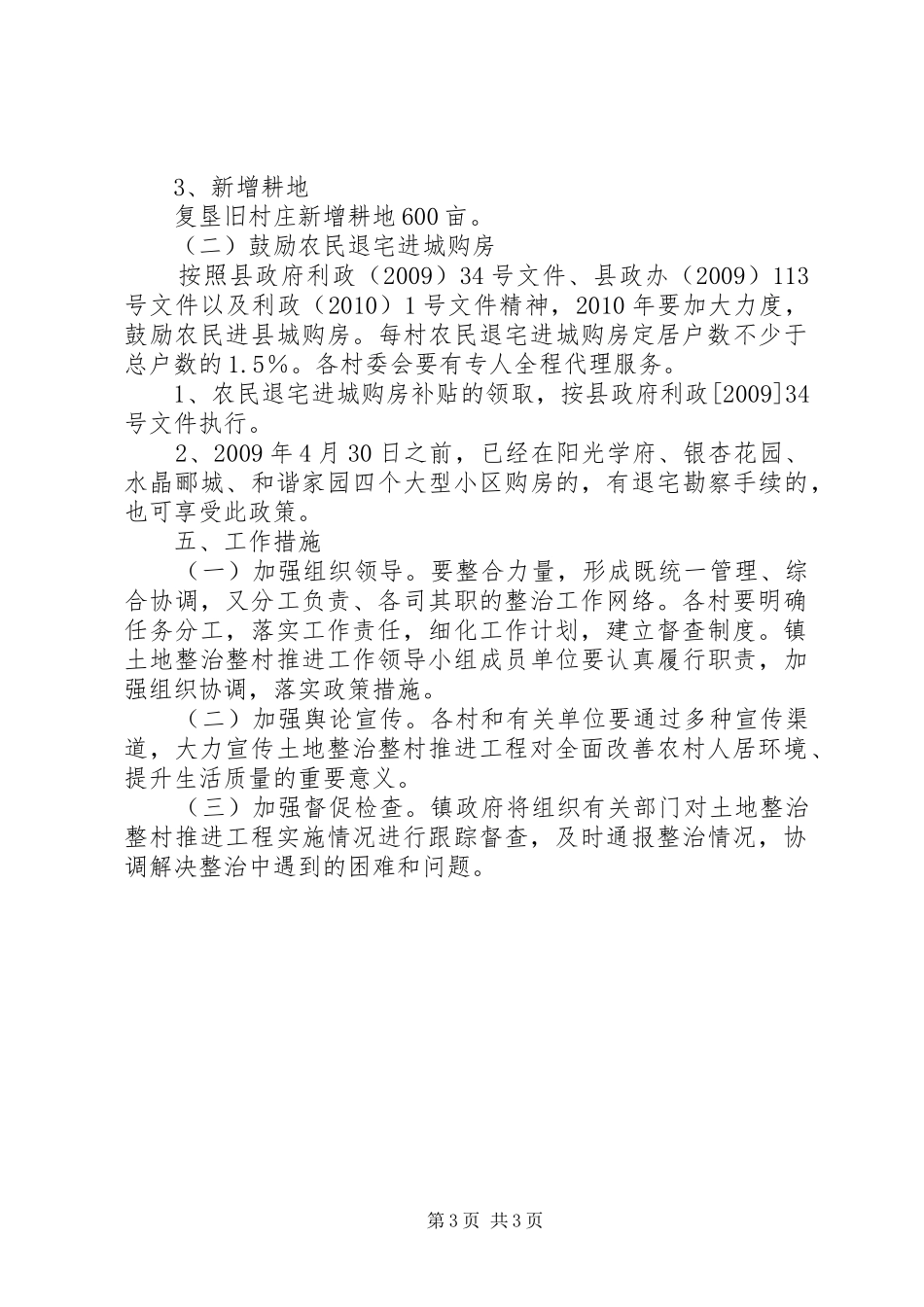 3、新增耕地

复垦旧村庄新增耕地600亩。

（二）鼓励农民退宅进城购房

按照县政府利政（2009）34号文件、县政办（2009）113号文件以及利政（2010）1号文件精神，2010年要加大力度，鼓励农民进县城购房。每村农民退宅进城购房定居户数不少于总户数的1.5%。各村委会要有专人全程代理服务。

1、农民退宅进城购房补贴的领取，按县政府利政[2009]34号文件执行。

2、2009年4月30日之前，已经在阳光学府、银杏花园、水晶郦城、和谐家园四个大型小区购房的，有退宅勘察手续的，也可享受此政策。

五、工作措施

（一）加强组织领导。要整合力量，形成既统一管理、综合协调，又分工负责、各司其职的整治工作网络。各村要明确任务分工，落实工作责任，细化工作计划，建立督查制度。镇土地整治整村推进工作领导小组成员单位要认真履行职责，加强组织协调，落实政策措施。

（二）加强舆论宣传。各村和有关单位要通过多种宣传渠道，大力宣传土地整治整村推进工程对全面改善农村人居环境、提升生活质量的重要意义。

（三）加强督促检查。镇政府将组织有关部门对土地整治整村推进工程实施情况进行跟踪督查，及时通报整治情况，协调解决整治中遇到的困难和问题。

第3页 共3页